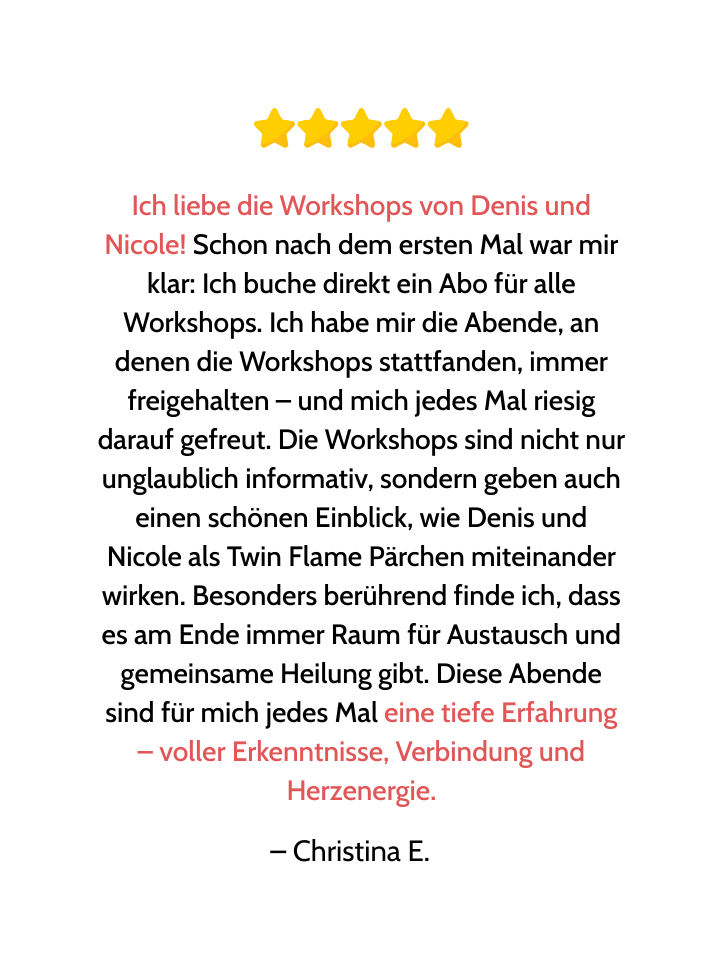 Ich liebe die Workshops von Denis und Nicole! Schon nach dem ersten Mal war mir klar: Ich buche direkt ein Abo für alle Workshops. Ich habe mir die Abende, an denen die Workshops stattfanden, immer freigehalten – und mich jedes Mal riesig darauf gefreut. Die Workshops sind nicht nur unglaublich informativ, sondern geben auch einen schönen Einblick, wie Denis und Nicole als Twin Flame Pärchen miteinander wirken. Besonders berührend finde ich, dass es am Ende immer Raum für Austausch und gemeinsame Heilung gibt. Diese Abende sind für mich jedes Mal eine tiefe Erfahrung – voller Erkenntnisse, Verbindung und Herzenergie.

– Christina E.